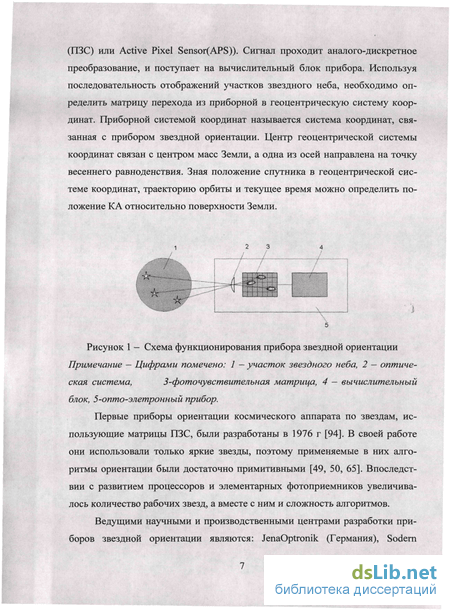 (ПЗС) или Active Pixel Sensor(APS)). Сигнал проходит аналого-дискретное преобразование, и поступает на вычислительный блок прибора. Используя последовательность отображений участков звездного неба, необходимо определить матрицу перехода из приборной в геоцентрическую систему координат. Приборной системой координат называется система координат, связанная с прибором звездной ориентации. Центр геоцентрической системы координат связан с центром масс Земли, а одна из осей направлена на точку весеннего равноденствия. Зная положение спутника в геоцентрической системе координат, траекторию орбиты и текущее время можно определить положение КА относительно поверхности Земли.

1
2
3
4
5

Рисунок 1 – Схема функционирования прибора звездной ориентации
Примечание – Цифрами помечено: 1 – участок звездного неба, 2 – оптическая система, 3-фоточувствительная матрица, 4 – вычислительный блок, 5-опто-элетронный прибор.

Первые приборы ориентации космического аппарата по звездам, использующие матрицы ПЗС, были разработаны в 1976 г [94]. В своей работе они использовали только яркие звезды, поэтому применяемые в них алгоритмы ориентации были достаточно примитивными [49, 50, 65]. Впоследствии с развитием процессоров и элементарных фотоприемников увеличивалось количество рабочих звезд, а вместе с ним и сложность алгоритмов.

Ведущими научными и производственными центрами разработки приборов звездной ориентации являются: JenaOptronik (Германия), Sodern

7

dsLib.net
библиотека диссертаций